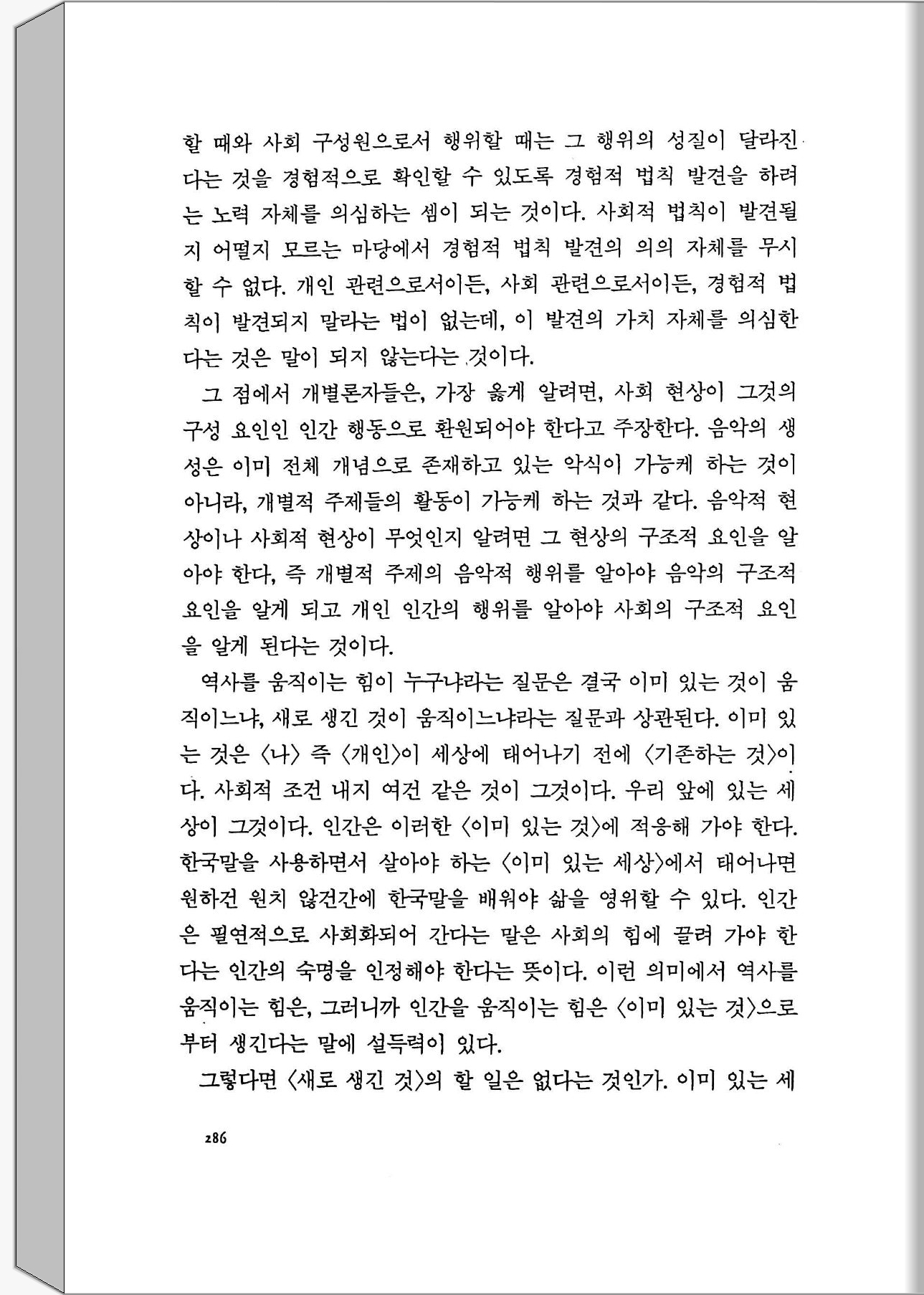 할 때와 사회 구성원으로서 행위할 때는 그 행위의 성질이 달라진다는 것을 경험적으로 확인할 수 있도록 경험적 법칙 발견을 하려는 노력 자체를 의심하는 셈이 되는 것이다. 사회적 법칙이 발견될지 어떨지 모르는 마당에서 경험적 법칙 발견의 의의 자체를 무시할 수 없다. 개인 관련으로서이든, 사회 관련으로서이든, 경험적 법칙이 발견되지 말라는 법이 없는데, 이 발견의 가치 자체를 의심한다는 것은 말이 되지 않는다는 것이다.

그 점에서 개별론자들은, 가장 옳게 알려면, 사회 현상이 그것의 구성 요인인 인간 행동으로 환원되어야 한다고 주장한다. 음악의 생성은 이미 전체 개념으로 존재하고 있는 악식이 가능케 하는 것이 아니라, 개별적 주제들의 활동이 가능케 하는 것과 같다. 음악적 현상이나 사회적 현상이 무엇인지 알려면 그 현상의 구조적 요인을 알아야 한다, 즉 개별적 주제의 음악적 행위를 알아야 음악의 구조적 요인을 알게 되고 개인 인간의 행위를 알아야 사회의 구조적 요인을 알게 된다는 것이다.

역사를 움직이는 힘이 누구냐라는 질문은 결국 이미 있는 것이 움직이느냐, 새로 생긴 것이 움직이느냐라는 질문과 상관된다. 이미 있는 것은 〈나〉 즉 〈개인〉이 세상에 태어나기 전에 〈기존하는 것〉이다. 사회적 조건 내지 여건 같은 것이 그것이다. 우리 앞에 있는 세상이 그것이다. 인간은 이러한 〈이미 있는 것〉에 적응해 가야 한다. 한국말을 사용하면서 살아야 하는 〈이미 있는 세상〉에서 태어나면 원하건 원치 않건간에 한국말을 배워야 삶을 영위할 수 있다. 인간은 필연적으로 사회화되어 간다는 말은 사회의 힘에 끌려 가야 한다는 인간의 숙명을 인정해야 한다는 뜻이다. 이런 의미에서 역사를 움직이는 힘은, 그러니까 인간을 움직이는 힘은 〈이미 있는 것〉으로부터 생긴다는 말에 설득력이 있다.

그렇다면 〈새로 생긴 것〉의 할 일은 없다는 것인가. 이미 있는 세

286